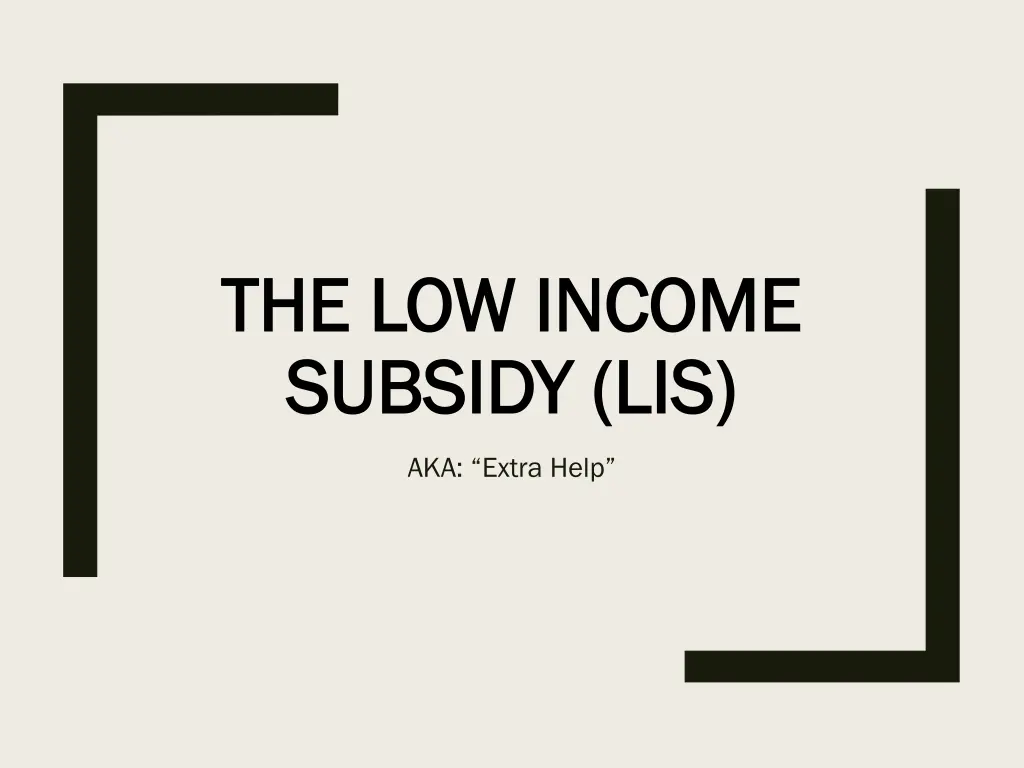 THE LOW INCOME SUBSIDY (LIS)

AKA: “Extra Help”